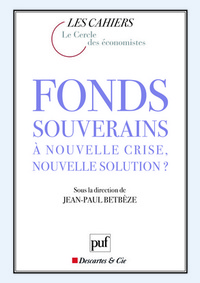 LES CAHIERS
Le Cercle
des économistes

FONDS
SOUVERAINS
À NOUVELLE CRISE,
NOUVELLE SOLUTION ?

Sous la direction de
JEAN-PAUL BETBÈZE

puf

Descartes & Cie